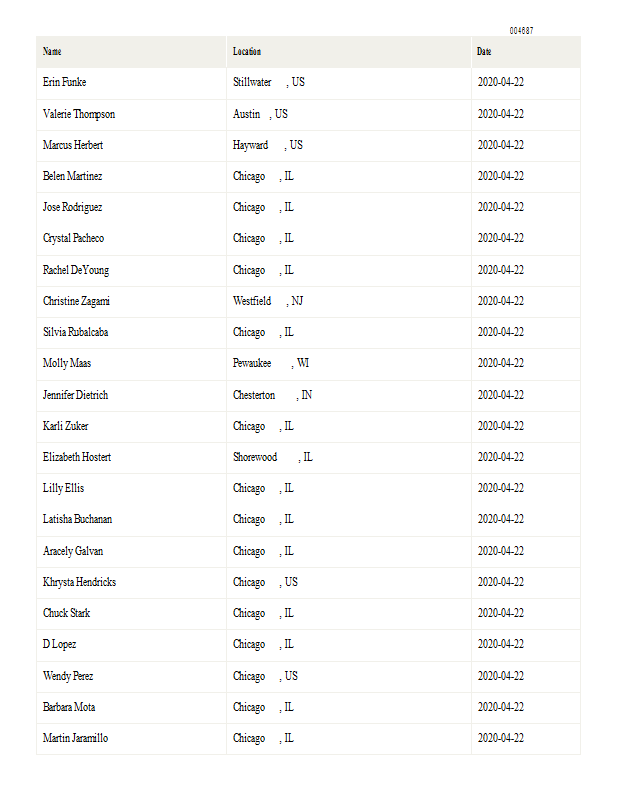 004687

| Name | Location | Date |
|---|---|---|
| Erin Funke | Stillwater , US | 2020-04-22 |
| Valerie Thompson | Austin , US | 2020-04-22 |
| Marcus Herbert | Hayward , US | 2020-04-22 |
| Belen Martinez | Chicago , IL | 2020-04-22 |
| Jose Rodriguez | Chicago , IL | 2020-04-22 |
| Crystal Pacheco | Chicago , IL | 2020-04-22 |
| Rachel DeYoung | Chicago , IL | 2020-04-22 |
| Christine Zagami | Westfield , NJ | 2020-04-22 |
| Silvia Rubalcaba | Chicago , IL | 2020-04-22 |
| Molly Maas | Pewaukee , WI | 2020-04-22 |
| Jennifer Dietrich | Chesterton , IN | 2020-04-22 |
| Karli Zuker | Chicago , IL | 2020-04-22 |
| Elizabeth Hostert | Shorewood , IL | 2020-04-22 |
| Lilly Ellis | Chicago , IL | 2020-04-22 |
| Latisha Buchanan | Chicago , IL | 2020-04-22 |
| Aracely Galvan | Chicago , IL | 2020-04-22 |
| Khrysta Hendricks | Chicago , US | 2020-04-22 |
| Chuck Stark | Chicago , IL | 2020-04-22 |
| D Lopez | Chicago , IL | 2020-04-22 |
| Wendy Perez | Chicago , US | 2020-04-22 |
| Barbara Mota | Chicago , IL | 2020-04-22 |
| Martin Jaramillo | Chicago , IL | 2020-04-22 |